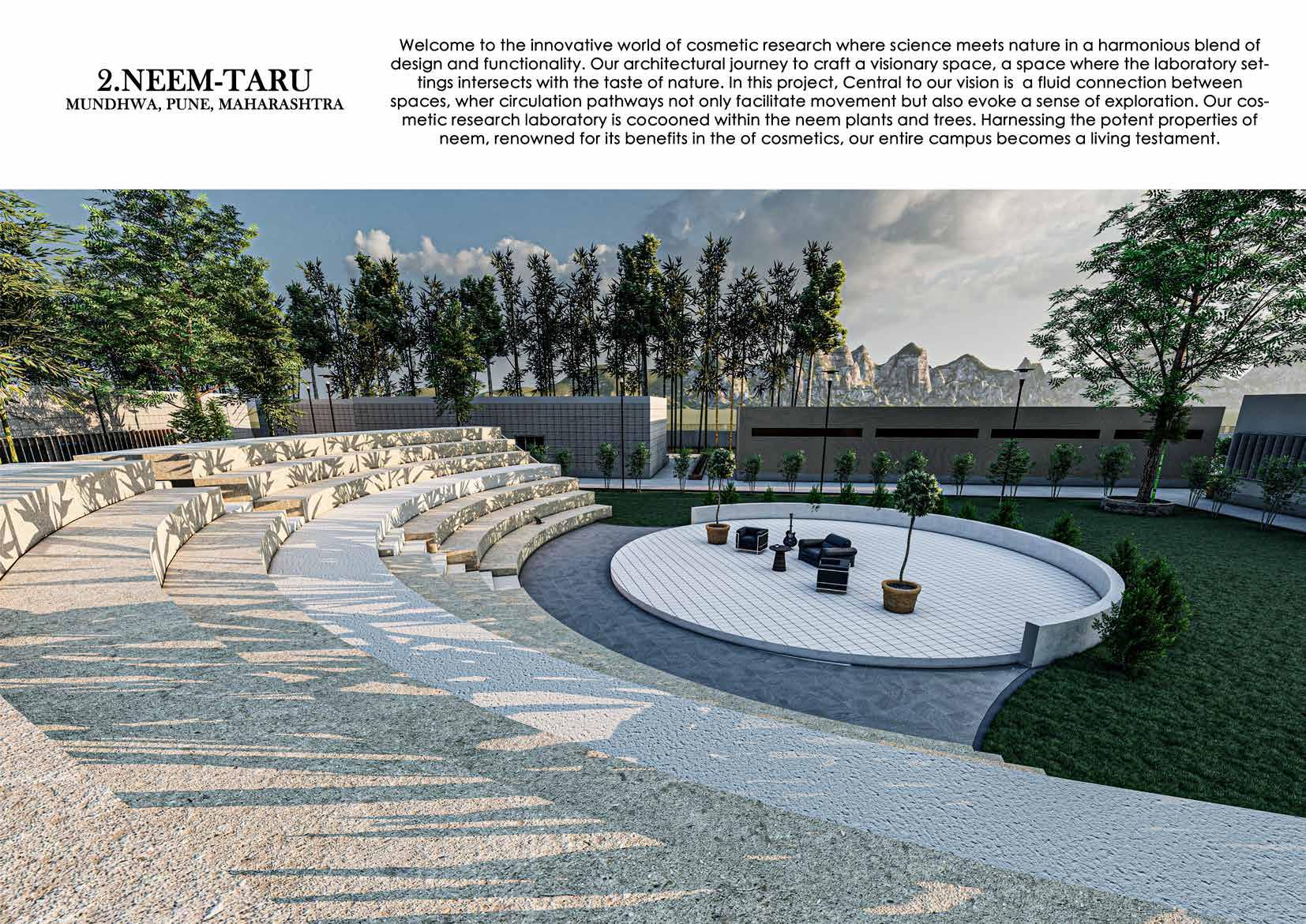 2.NEEM-TARU
MUNDHWA, PUNE, MAHARASHTRA

Welcome to the innovative world of cosmetic research where science meets nature in a harmonious blend of design and functionality. Our architectural journey to craft a visionary space, a space where the laboratory settings intersects with the taste of nature. In this project, Central to our vision is a fluid connection between spaces, wher circulation pathways not only facilitate movement but also evoke a sense of exploration. Our cosmetic research laboratory is cocooned within the neem plants and trees. Harnessing the potent properties of neem, renowned for its benefits in the of cosmetics, our entire campus becomes a living testament.